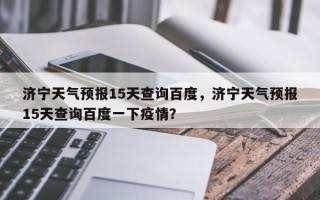 济宁天气预报15天查询百度，济宁天气预报15天查询百度一下疫情?